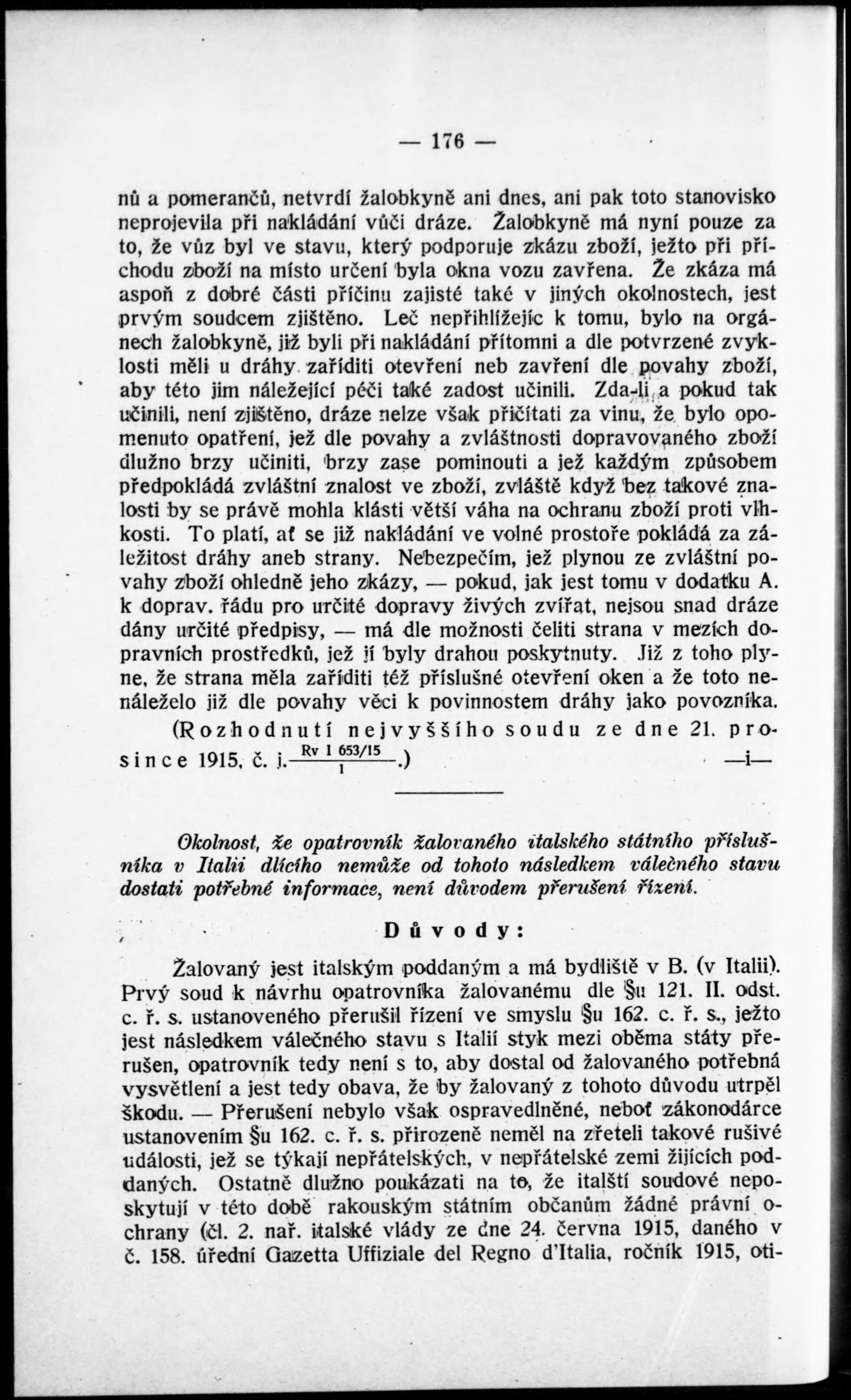 — 176 —

nů a pomerančů, netvrdí žalobkyně ani dnes, ani pak toto stanovisko neprojevila při nakládání vůči dráze. Žalobkyně má nyní pouze za to, že vůz byl ve stavu, který podporuje zkázu zboží, ježto při příchodu zboží na místo určení byla okna vozu zavřena. Že zkáza má aspoň z dobré části příčinu zajisté také v jiných okolnostech, jest prvým soudcem zjištěno. Leč nepřihlížejíc k tomu, bylo na orgánech žalobkyně, již byli při nakládání přítomni a dle potvrzené zvyklosti měli u dráhy zaříditi otevření neb zavření dle povahy zboží, aby této jim náležející péči také zadost učinili. Zda-li a pokud tak učinili, není zjištěno, dráze nelze však přičítati za vinu, že bylo opomenuto opatření, jež dle povahy a zvláštnosti dopravovaného zboží dlužno brzy učiniti, brzy zase pominouti a jež každým způsobem předpokládá zvláštní znalost ve zboží, zvláště když bez takové znalosti by se právě mohla klásti větší váha na ochranu zboží proti vlhkosti. To platí, ať se již nakládání ve volné prostoře pokládá za záležitost dráhy aneb strany. Nebezpečím, jež plynou ze zvláštní povahy zboží ohledně jeho zkázy, — pokud, jak jest tomu v dodatku A. k doprav. řádu pro určité dopravy živých zvířat, nejsou snad dráze dány určité předpisy, — má dle možnosti čeliti strana v mezích dopravních prostředků, jež jí byly drahou poskytnuty. Již z toho plyne, že strana měla zaříditi též příslušné otevření oken a že toto nenáleželo již dle povahy věci k povinnostem dráhy jako povozníka.

(Rozhodnutí nejvyššího soudu ze dne 21. prosince 1915, č. j. $\frac{\text{Rv I 653/15}}{1}$.) —i—

Okolnost, že opatrovník žalovaného italského státního příslušníka v Italii dlícího nemůže od tohoto následkem válečného stavu dostati potřebné informace, není důvodem přerušení řízení.

Důvody:

Žalovaný jest italským poddaným a má bydliště v B. (v Italii). Prvý soud k návrhu opatrovníka žalovanému dle §u 121. II. odst. c. ř. s. ustanoveného přerušil řízení ve smyslu §u 162. c. ř. s., ježto jest následkem válečného stavu s Italií styk mezi oběma státy přerušen, opatrovník tedy není s to, aby dostal od žalovaného potřebná vysvětlení a jest tedy obava, že by žalovaný z tohoto důvodu utrpěl škodu. — Přerušení nebylo však ospravedlněné, neboť zákonodárce ustanovením §u 162. c. ř. s. přirozeně neměl na zřeteli takové rušivé události, jež se týkají nepřátelských, v nepřátelské zemi žijících poddaných. Ostatně dlužno poukázati na to, že italští soudové neposkytují v této době rakouským státním občanům žádné právní ochrany (čl. 2. nař. italské vlády ze dne 24. června 1915, daného v č. 158. úřední Gazetta Uffiziale del Regno d'Italia, ročník 1915, oti-